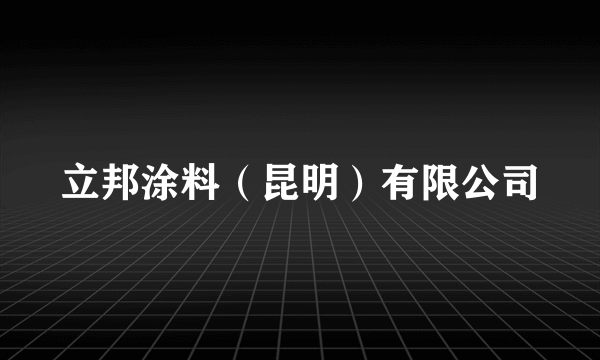 立邦涂料（昆明）有限公司